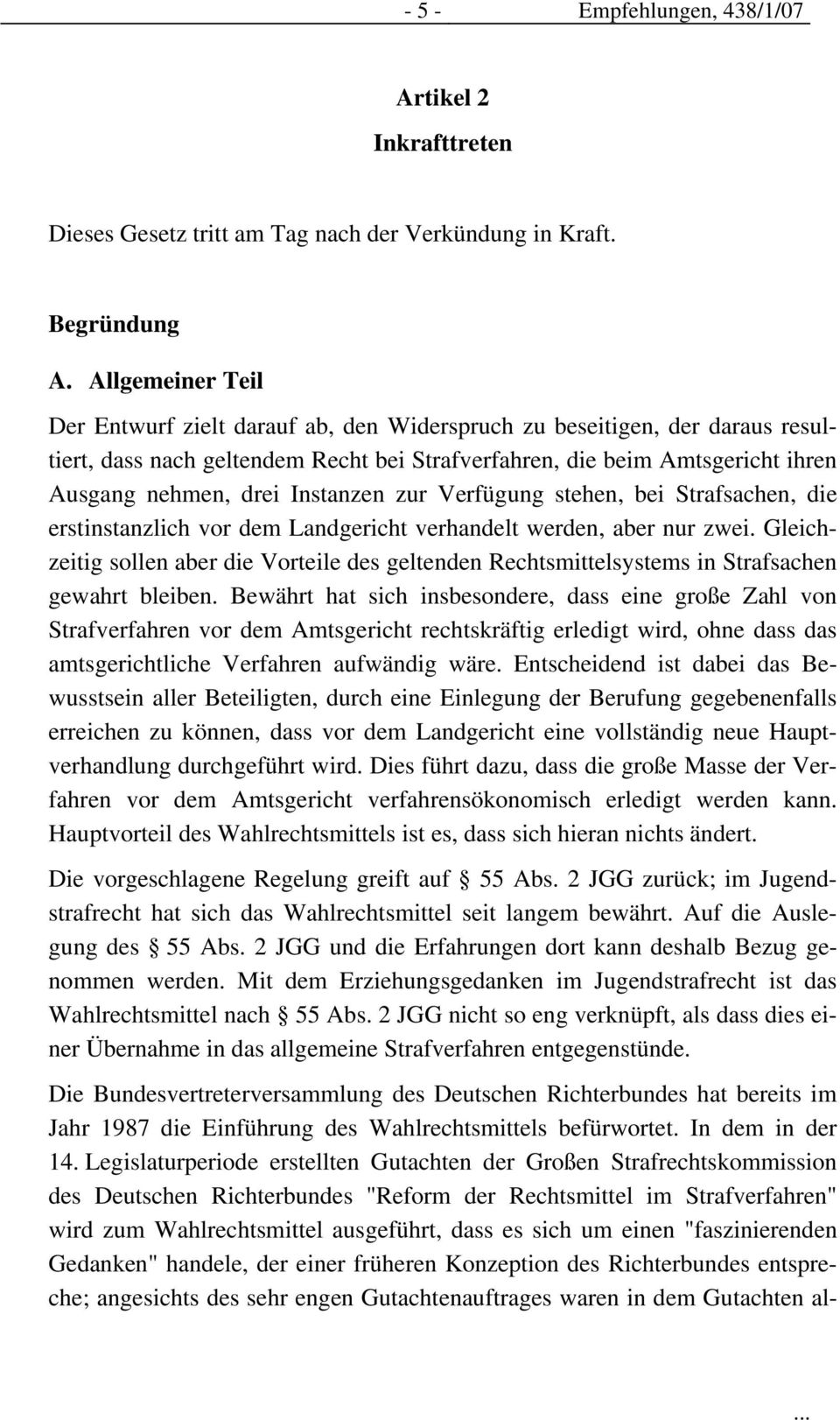 - 5 - Empfehlungen, 438/1/07

Artikel 2
Inkrafttreten

Dieses Gesetz tritt am Tag nach der Verkündung in Kraft.

Begründung

A. Allgemeiner Teil

Der Entwurf zielt darauf ab, den Widerspruch zu beseitigen, der daraus resultiert, dass nach geltendem Recht bei Strafverfahren, die beim Amtsgericht ihren Ausgang nehmen, drei Instanzen zur Verfügung stehen, bei Strafsachen, die erstinstanzlich vor dem Landgericht verhandelt werden, aber nur zwei. Gleichzeitig sollen aber die Vorteile des geltenden Rechtsmittelsystems in Strafsachen gewahrt bleiben. Bewährt hat sich insbesondere, dass eine große Zahl von Strafverfahren vor dem Amtsgericht rechtskräftig erledigt wird, ohne dass das amtsgerichtliche Verfahren aufwändig wäre. Entscheidend ist dabei das Bewusstsein aller Beteiligten, durch eine Einlegung der Berufung gegebenenfalls erreichen zu können, dass vor dem Landgericht eine vollständig neue Hauptverhandlung durchgeführt wird. Dies führt dazu, dass die große Masse der Verfahren vor dem Amtsgericht verfahrensökonomisch erledigt werden kann. Hauptvorteil des Wahlrechtsmittels ist es, dass sich hieran nichts ändert.

Die vorgeschlagene Regelung greift auf § 55 Abs. 2 JGG zurück; im Jugendstrafrecht hat sich das Wahlrechtsmittel seit langem bewährt. Auf die Auslegung des § 55 Abs. 2 JGG und die Erfahrungen dort kann deshalb Bezug genommen werden. Mit dem Erziehungsgedanken im Jugendstrafrecht ist das Wahlrechtsmittel nach § 55 Abs. 2 JGG nicht so eng verknüpft, als dass dies einer Übernahme in das allgemeine Strafverfahren entgegenstünde.

Die Bundesvertreterversammlung des Deutschen Richterbundes hat bereits im Jahr 1987 die Einführung des Wahlrechtsmittels befürwortet. In dem in der 14. Legislaturperiode erstellten Gutachten der Großen Strafrechtskommission des Deutschen Richterbundes "Reform der Rechtsmittel im Strafverfahren" wird zum Wahlrechtsmittel ausgeführt, dass es sich um einen "faszinierenden Gedanken" handele, der einer früheren Konzeption des Richterbundes entspreche; angesichts des sehr engen Gutachtenauftrages waren in dem Gutachten al-

...